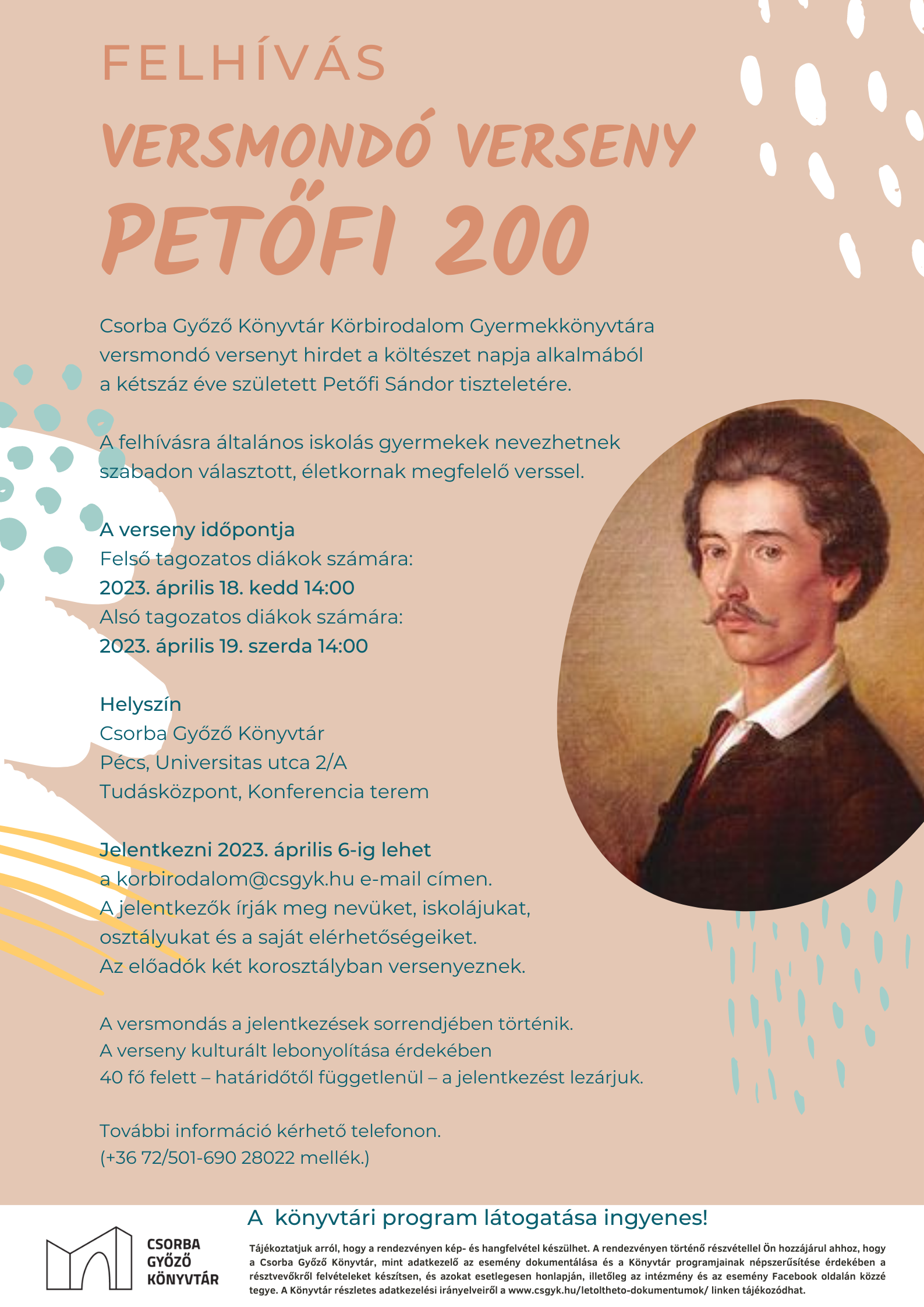 FELHÍVÁS

VERSMONDÓ VERSENY

PETŐFI 200

Csorba Győző Könyvtár Körbirodalom Gyermekkönyvtára versmondó versenyt hirdet a költészet napja alkalmából a kétszáz éve született Petőfi Sándor tiszteletére.

A felhívásra általános iskolás gyermekek nevezhetnek szabadon választott, életkornak megfelelő verssel.

A verseny időpontja
Felső tagozatos diákok számára:
2023. április 18. kedd 14:00
Alsó tagozatos diákok számára:
2023. április 19. szerda 14:00

Helyszín
Csorba Győző Könyvtár
Pécs, Universitas utca 2/A
Tudásközpont, Konferencia terem

Jelentkezni 2023. április 6-ig lehet
a korbirodalom@csgyk.hu e-mail címen.
A jelentkezők írják meg nevüket, iskolájukat, osztályukat és a saját elérhetőségeiket.
Az előadók két korosztályban versenyeznek.

A versmondás a jelentkezések sorrendjében történik.
A verseny kulturált lebonyolítása érdekében 40 fő felett – határidőtől függetlenül – a jelentkezést lezárjuk.

További információ kérhető telefonon.
(+36 72/501-690 28022 mellék.)

A könyvtári program látogatása ingyenes!

CSORBA GYŐZŐ KÖNYVTÁR

Tájékoztatjuk arról, hogy a rendezvényen kép- és hangfelvétel készülhet. A rendezvényen történő részvétellel Ön hozzájárul ahhoz, hogy a Csorba Győző Könyvtár, mint adatkezelő az esemény dokumentálása és a Könyvtár programjainak népszerűsítése érdekében a résztvevőkről felvételeket készítsen, és azokat esetlegesen honlapján, illetőleg az intézmény és az esemény Facebook oldalán közzé tegye. A Könyvtár részletes adatkezelési irányelveiről a www.csgyk.hu/letoltheto-dokumentumok/ linken tájékozódhat.